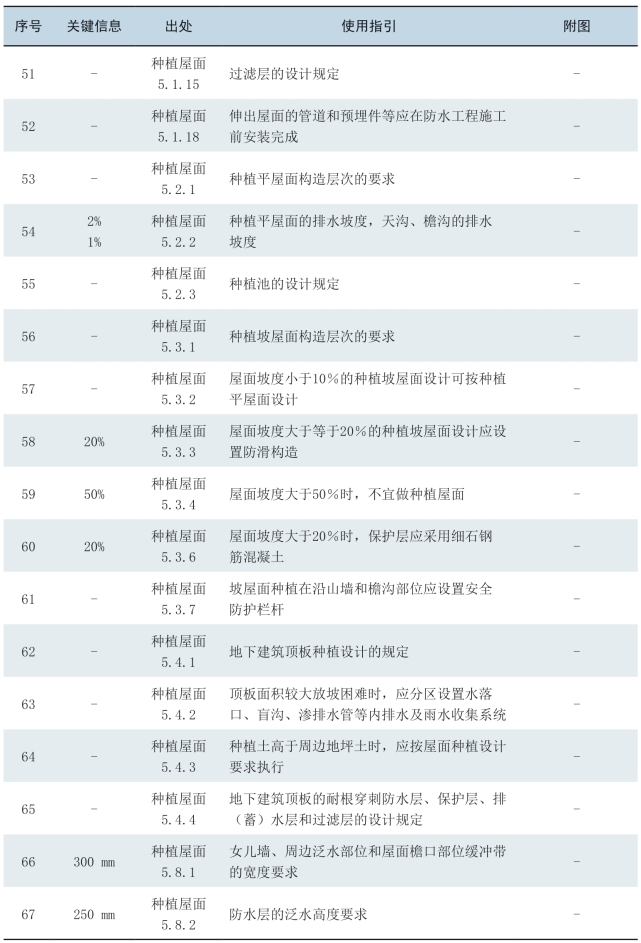 | 序号 | 关键信息 | 出处 | 使用指引 | 附图 |
|---|---|---|---|---|
| 51 | - | 种植屋面 5.1.15 | 过滤层的设计规定 | - |
| 52 | - | 种植屋面 5.1.18 | 伸出屋面的管道和预埋件等应在防水工程施工前安装完成 | - |
| 53 | - | 种植屋面 5.2.1 | 种植平屋面构造层次的要求 | - |
| 54 | 2% 1% | 种植屋面 5.2.2 | 种植平屋面的排水坡度，天沟、檐沟的排水坡度 | - |
| 55 | - | 种植屋面 5.2.3 | 种植池的设计规定 | - |
| 56 | - | 种植屋面 5.3.1 | 种植坡屋面构造层次的要求 | - |
| 57 | - | 种植屋面 5.3.2 | 屋面坡度小于10%的种植坡屋面设计可按种植平屋面设计 | - |
| 58 | 20% | 种植屋面 5.3.3 | 屋面坡度大于等于20%的种植坡屋面设计应设置防滑构造 | - |
| 59 | 50% | 种植屋面 5.3.4 | 屋面坡度大于50%时，不宜做种植屋面 | - |
| 60 | 20% | 种植屋面 5.3.6 | 屋面坡度大于20%时，保护层应采用细石钢筋混凝土 | - |
| 61 | - | 种植屋面 5.3.7 | 坡屋面种植在沿山墙和檐沟部位应设置安全防护栏杆 | - |
| 62 | - | 种植屋面 5.4.1 | 地下建筑顶板种植设计的规定 | - |
| 63 | - | 种植屋面 5.4.2 | 顶板面积较大放坡困难时，应分区设置水落口、盲沟、渗排水管等内排水及雨水收集系统 | - |
| 64 | - | 种植屋面 5.4.3 | 种植土高于周边地坪土时，应按屋面种植设计要求执行 | - |
| 65 | - | 种植屋面 5.4.4 | 地下建筑顶板的耐根穿刺防水层、保护层、排（蓄）水层和过滤层的设计规定 | - |
| 66 | 300 mm | 种植屋面 5.8.1 | 女儿墙、周边泛水部位和屋面檐口部位缓冲带的宽度要求 | - |
| 67 | 250 mm | 种植屋面 5.8.2 | 防水层的泛水高度要求 | - |